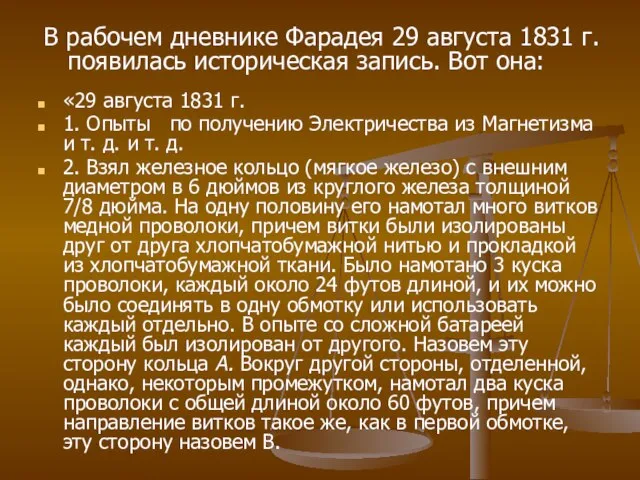 В рабочем дневнике Фарадея 29 августа 1831 г. появилась историческая запись. Вот она:

«29 августа 1831 г.

1. Опыты по получению Электричества из Магнетизма и т. д. и т. д.

2. Взял железное кольцо (мягкое железо) с внешним диаметром в 6 дюймов из круглого железа толщиной 7/8 дюйма. На одну половину его намотал много витков медной проволоки, причем витки были изолированы друг от друга хлопчатобумажной нитью и прокладкой из хлопчатобумажной ткани. Было намотано 3 куска проволоки, каждый около 24 футов длиной, и их можно было соединять в одну обмотку или использовать каждый отдельно. В опыте со сложной батареей каждый был изолирован от другого. Назовем эту сторону кольца А. Вокруг другой стороны, отделенной, однако, некоторым промежутком, намотал два куска проволоки с общей длиной около 60 футов, причем направление витков такое же, как в первой обмотке, эту сторону назовем В.